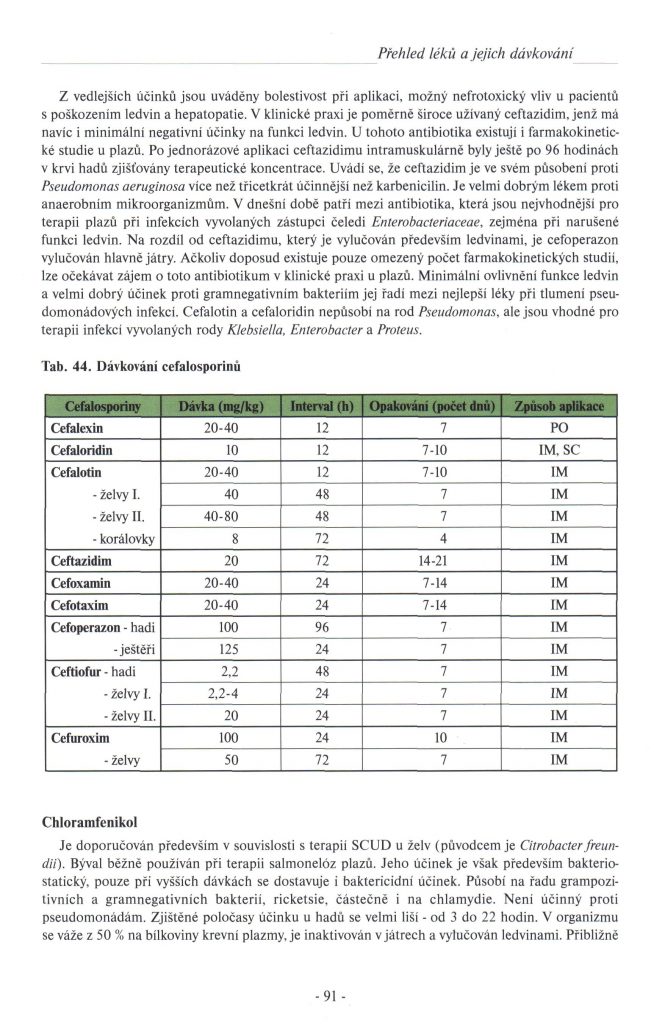 Přehled léků a jejich dávkování

Z vedlejších účinků jsou uváděny bolestivost při aplikaci, možný nefrotoxický vliv u pacientů s poškozením ledvin a hepatopatie. V klinické praxi je poměrně široce užívaný ceftazidim, jenž má navíc i minimální negativní účinky na funkci ledvin. U tohoto antibiotika existují i farmakokinetické studie u plazů. Po jednorázové aplikaci ceftazidimu intramuskulárně byly ještě po 96 hodinách v krvi hadů zjišťovány terapeutické koncentrace. Uvádí se, že ceftazidim je ve svém působení proti Pseudomonas aeruginosa více než třicetkrát účinnější než karbenicilin. Je velmi dobrým lékem proti anaerobním mikroorganizmům. V dnešní době patří mezi antibiotika, která jsou nejvhodnější pro terapii plazů při infekcích vyvolaných zástupci čeledi Enterobacteriaceae, zejména při narušené funkci ledvin. Na rozdíl od ceftazidimu, který je vylučován především ledvinami, je cefoperazon vylučován hlavně játry. Ačkoliv doposud existuje pouze omezený počet farmakokinetických studií, lze očekávat zájem o toto antibiotikum v klinické praxi u plazů. Minimální ovlivnění funkce ledvin a velmi dobrý účinek proti gramnegativním bakteriím jej řadí mezi nejlepší léky při tlumení pseudomonádových infekcí. Cefalotin a cefaloridin nepůsobí na rod Pseudomonas, ale jsou vhodné pro terapii infekcí vyvolaných rody Klebsiella, Enterobacter a Proteus.

Tab. 44. Dávkování cefalosporinů

| Cefalosporiny | Dávka (mg/kg) | Interval (h) | Opakování (počet dnů) | Způsob aplikace |
|---|---|---|---|---|
| Cefalexin | 20-40 | 12 | 7 | PO |
| Cefaloridin | 10 | 12 | 7-10 | IM, SC |
| Cefalotin | 20-40 | 12 | 7-10 | IM |
| - želvy I. | 40 | 48 | 7 | IM |
| - želvy II. | 40-80 | 48 | 7 | IM |
| - korálovky | 8 | 72 | 4 | IM |
| Ceftazidim | 20 | 72 | 14-21 | IM |
| Cefoxamin | 20-40 | 24 | 7-14 | IM |
| Cefotaxim | 20-40 | 24 | 7-14 | IM |
| Cefoperazon - hadi | 100 | 96 | 7 | IM |
| - ještěři | 125 | 24 | 7 | IM |
| Ceftiofur - hadi | 2,2 | 48 | 7 | IM |
| - želvy I. | 2,2-4 | 24 | 7 | IM |
| - želvy II. | 20 | 24 | 7 | IM |
| Cefuroxim | 100 | 24 | 10 | IM |
| - želvy | 50 | 72 | 7 | IM |

Chloramfenikol

Je doporučován především v souvislosti s terapií SCUD u želv (původcem je Citrobacter freundii). Býval běžně používán při terapii salmonelóz plazů. Jeho účinek je však především bakteriostatický, pouze při vyšších dávkách se dostavuje i baktericidní účinek. Působí na řadu grampozitivních a gramnegativních bakterií, ricketsie, částečně i na chlamydie. Není účinný proti pseudomonádám. Zjištěné poločasy účinku u hadů se velmi liší - od 3 do 22 hodin. V organizmu se váže z 50 % na bílkoviny krevní plazmy, je inaktivován v játrech a vylučován ledvinami. Přibližně

- 91 -